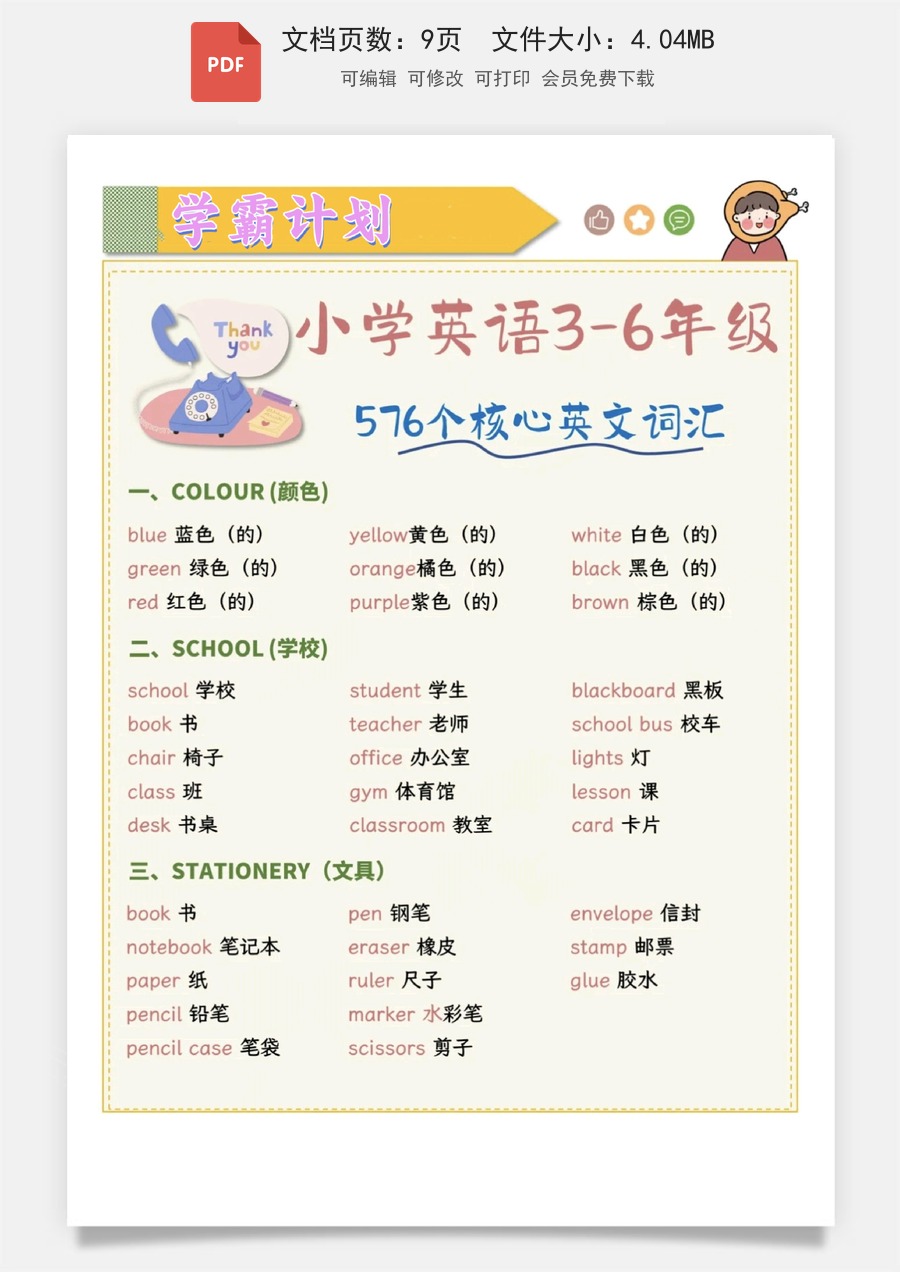 PDF

文档页数：9页　文件大小：4.04MB

可编辑　可修改　可打印　会员免费下载

学霸计划

Thank you

小学英语3-6年级

576个核心英文词汇

一、COLOUR (颜色)

blue 蓝色（的）
green 绿色（的）
red 红色（的）

yellow黄色（的）
orange橘色（的）
purple紫色（的）

white 白色（的）
black 黑色（的）
brown 棕色（的）

二、SCHOOL (学校)

school 学校
book 书
chair 椅子
class 班
desk 书桌

student 学生
teacher 老师
office 办公室
gym 体育馆
classroom 教室

blackboard 黑板
school bus 校车
lights 灯
lesson 课
card 卡片

三、STATIONERY（文具）

book 书
notebook 笔记本
paper 纸
pencil 铅笔
pencil case 笔袋

pen 钢笔
eraser 橡皮
ruler 尺子
marker 水彩笔
scissors 剪子

envelope 信封
stamp 邮票
glue 胶水